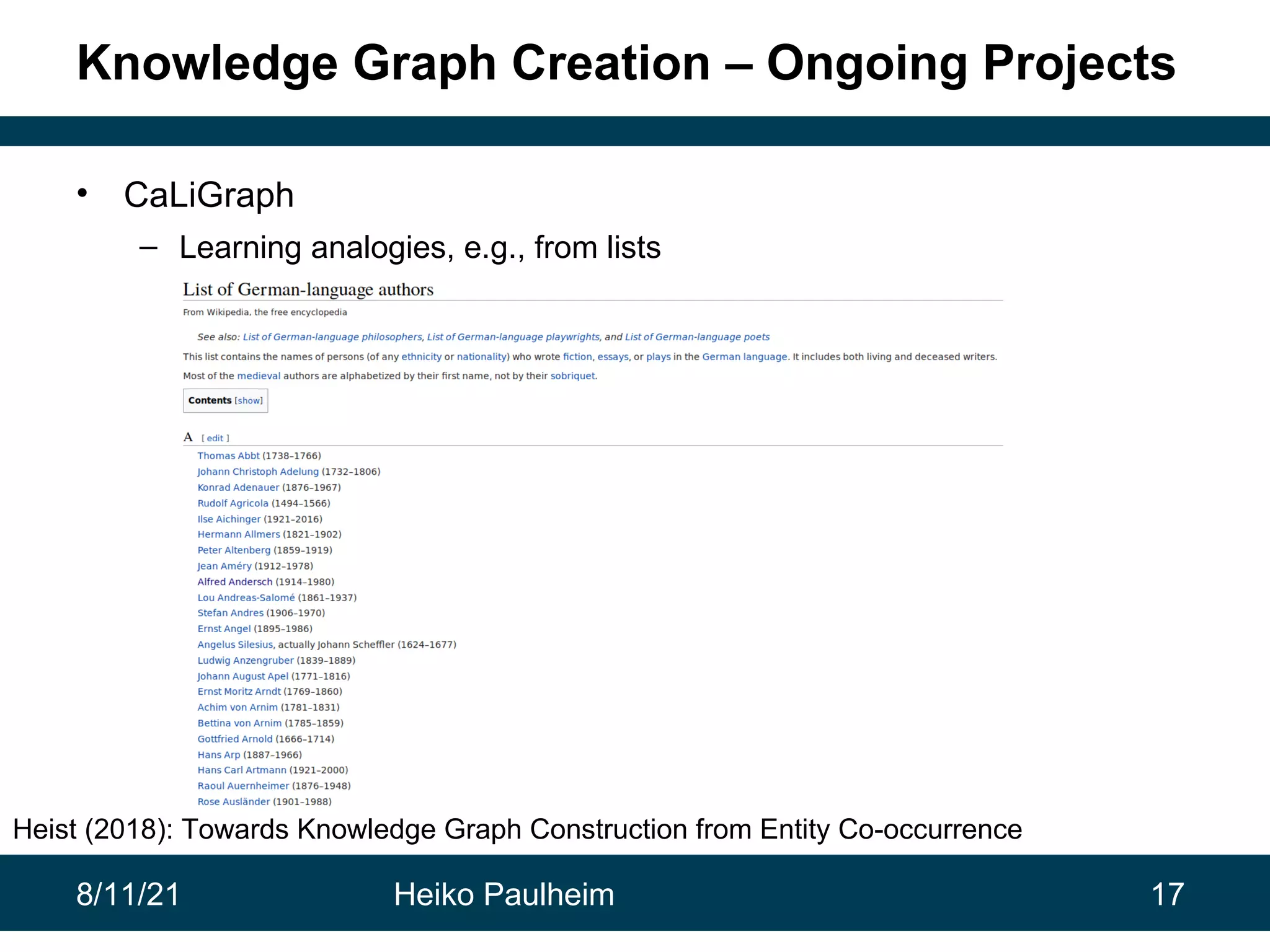 Knowledge Graph Creation – Ongoing Projects

• CaLiGraph

– Learning analogies, e.g., from lists

List of German-language authors

From Wikipedia, the free encyclopedia

See also: List of German-language philosophers, List of German-language playwrights, and List of German-language poets

This list contains the names of persons (of any ethnicity or nationality) who wrote fiction, essays, or plays in the German language. It includes both living and deceased writers.

Most of the medieval authors are alphabetized by their first name, not by their sobriquet.

Contents [show]

A [ edit ]

Thomas Abbt (1738–1766)
Johann Christoph Adelung (1732–1806)
Konrad Adenauer (1876–1967)
Rudolf Agricola (1494–1566)
Ilse Aichinger (1921–2016)
Hermann Allmers (1821–1902)
Peter Altenberg (1859–1919)
Jean Améry (1912–1978)
Alfred Andersch (1914–1980)
Lou Andreas-Salomé (1861–1937)
Stefan Andres (1906–1970)
Ernst Angel (1895–1986)
Angelus Silesius, actually Johann Scheffler (1624–1677)
Ludwig Anzengruber (1839–1889)
Johann August Apel (1771–1816)
Ernst Moritz Arndt (1769–1860)
Achim von Arnim (1781–1831)
Bettina von Arnim (1785–1859)
Gottfried Arnold (1666–1714)
Hans Arp (1887–1966)
Hans Carl Artmann (1921–2000)
Raoul Auernheimer (1876–1948)
Rose Ausländer (1901–1988)

Heist (2018): Towards Knowledge Graph Construction from Entity Co-occurrence

8/11/21 Heiko Paulheim 17